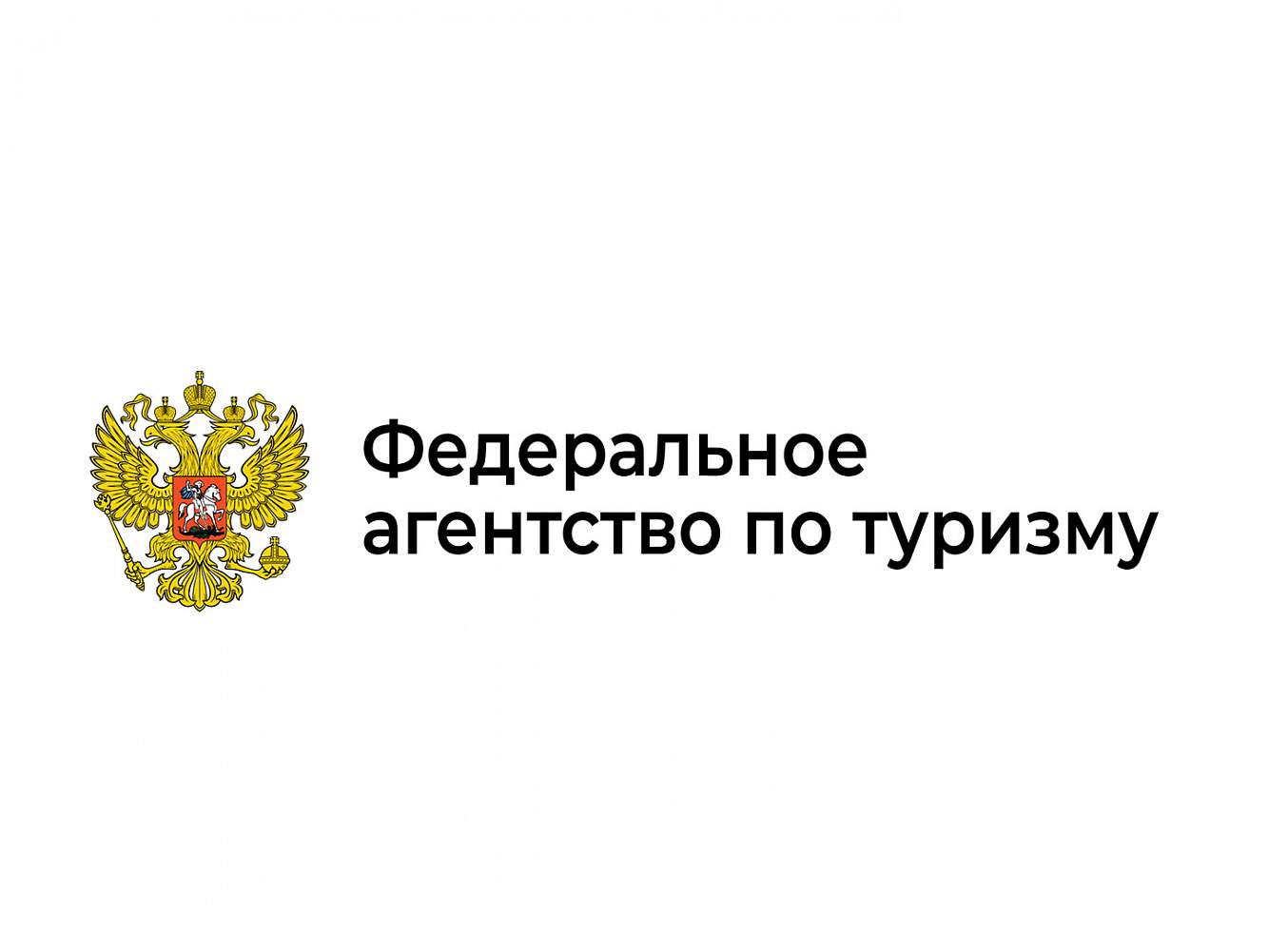 Федеральное агентство по туризму